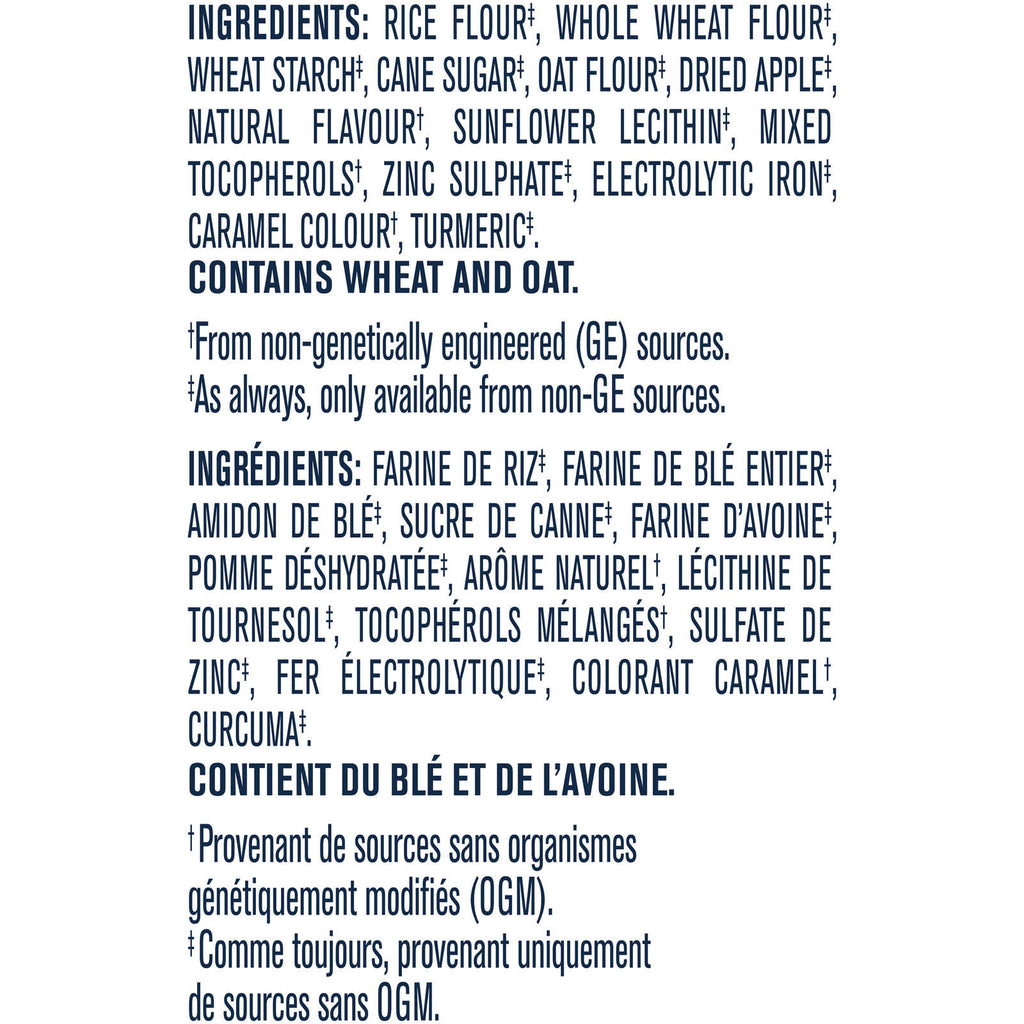 INGREDIENTS: RICE FLOUR$^{‡}$, WHOLE WHEAT FLOUR$^{‡}$, WHEAT STARCH$^{‡}$, CANE SUGAR$^{‡}$, OAT FLOUR$^{‡}$, DRIED APPLE$^{‡}$, NATURAL FLAVOUR$^{†}$, SUNFLOWER LECITHIN$^{‡}$, MIXED TOCOPHEROLS$^{†}$, ZINC SULPHATE$^{‡}$, ELECTROLYTIC IRON$^{‡}$, CARAMEL COLOUR$^{†}$, TURMERIC$^{‡}$.
CONTAINS WHEAT AND OAT.

$^{†}$From non-genetically engineered (GE) sources.
$^{‡}$As always, only available from non-GE sources.

INGRÉDIENTS: FARINE DE RIZ$^{‡}$, FARINE DE BLÉ ENTIER$^{‡}$, AMIDON DE BLÉ$^{‡}$, SUCRE DE CANNE$^{‡}$, FARINE D'AVOINE$^{‡}$, POMME DÉSHYDRATÉE$^{‡}$, ARÔME NATUREL$^{†}$, LÉCITHINE DE TOURNESOL$^{‡}$, TOCOPHÉROLS MÉLANGÉS$^{†}$, SULFATE DE ZINC$^{‡}$, FER ÉLECTROLYTIQUE$^{‡}$, COLORANT CARAMEL$^{†}$, CURCUMA$^{‡}$.
CONTIENT DU BLÉ ET DE L'AVOINE.

$^{†}$Provenant de sources sans organismes génétiquement modifiés (OGM).
$^{‡}$Comme toujours, provenant uniquement de sources sans OGM.